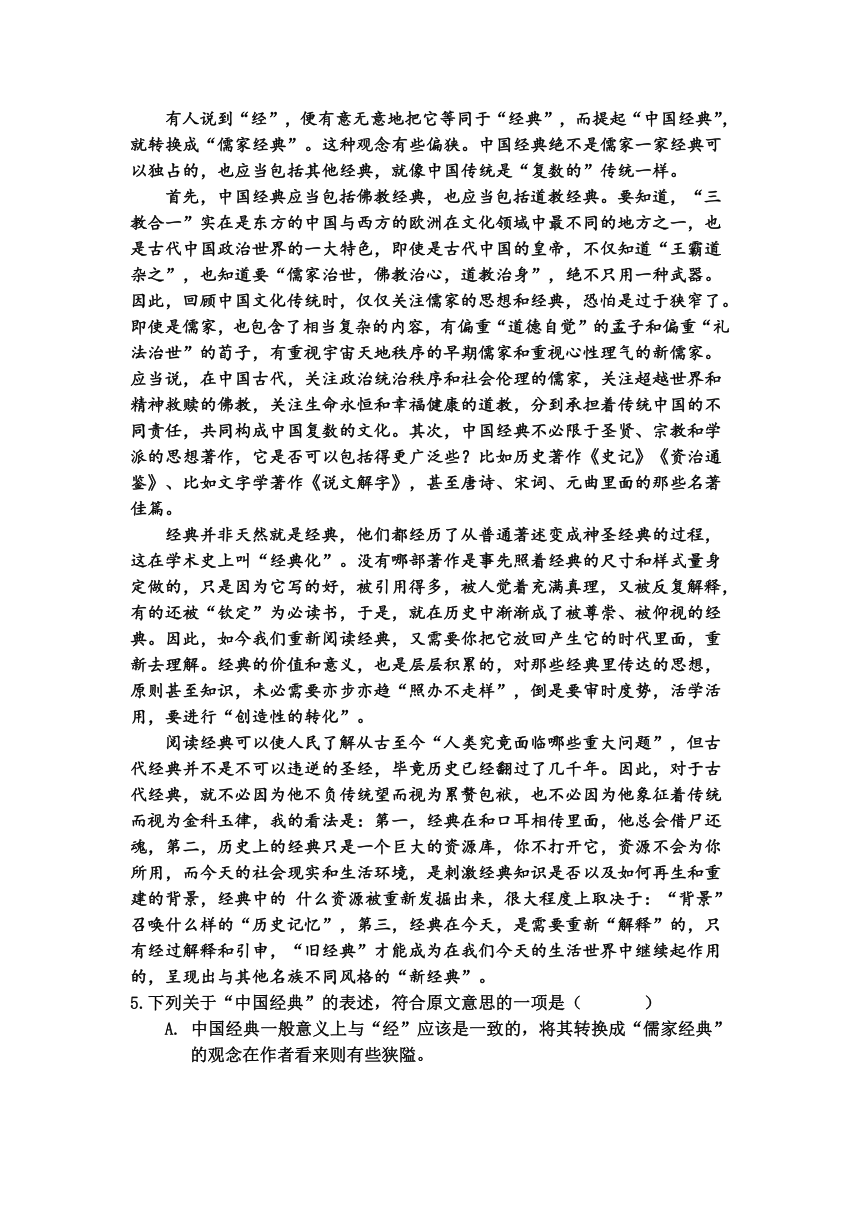 有人说到“经”，便有意无意地把它等同于“经典”，而提起“中国经典”，就转换成“儒家经典”。这种观念有些偏狭。中国经典绝不是儒家一家经典可以独占的，也应当包括其他经典，就像中国传统是“复数的”传统一样。

首先，中国经典应当包括佛教经典，也应当包括道教经典。要知道，“三教合一”实在是东方的中国与西方的欧洲在文化领域中最不同的地方之一，也是古代中国政治世界的一大特色，即使是古代中国的皇帝，不仅知道“王霸道杂之”，也知道要“儒家治世，佛教治心，道教治身”，绝不只用一种武器。因此，回顾中国文化传统时，仅仅关注儒家的思想和经典，恐怕是过于狭窄了。即使是儒家，也包含了相当复杂的内容，有偏重“道德自觉”的孟子和偏重“礼法治世”的荀子，有重视宇宙天地秩序的早期儒家和重视心性理气的新儒家。应当说，在中国古代，关注政治统治秩序和社会伦理的儒家，关注超越世界和精神救赎的佛教，关注生命永恒和幸福健康的道教，分到承担着传统中国的不同责任，共同构成中国复数的文化。其次，中国经典不必限于圣贤、宗教和学派的思想著作，它是否可以包括得更广泛些？比如历史著作《史记》《资治通鉴》、比如文字学著作《说文解字》，甚至唐诗、宋词、元曲里面的那些名著佳篇。

经典并非天然就是经典，他们都经历了从普通著述变成神圣经典的过程，这在学术史上叫“经典化”。没有哪部著作是事先照着经典的尺寸和样式量身定做的，只是因为它写的好，被引用得多，被人觉着充满真理，又被反复解释，有的还被“钦定”为必读书，于是，就在历史中渐渐成了被尊崇、被仰视的经典。因此，如今我们重新阅读经典，又需要你把它放回产生它的时代里面，重新去理解。经典的价值和意义，也是层层积累的，对那些经典里传达的思想，原则甚至知识，未必需要亦步亦趋“照办不走样”，倒是要审时度势，活学活用，要进行“创造性的转化”。

阅读经典可以使人民了解从古至今“人类究竟面临哪些重大问题”，但古代经典并不是不可以违逆的圣经，毕竟历史已经翻过了几千年。因此，对于古代经典，就不必因为他不负传统望而视为累赘包袱，也不必因为他象征着传统而视为金科玉律，我的看法是：第一，经典在和口耳相传里面，他总会借尸还魂，第二，历史上的经典只是一个巨大的资源库，你不打开它，资源不会为你所用，而今天的社会现实和生活环境，是刺激经典知识是否以及如何再生和重建的背景，经典中的 什么资源被重新发掘出来，很大程度上取决于：“背景”召唤什么样的“历史记忆”，第三，经典在今天，是需要重新“解释”的，只有经过解释和引申，“旧经典”才能成为在我们今天的生活世界中继续起作用的，呈现出与其他名族不同风格的“新经典”。

5.下列关于“中国经典”的表述，符合原文意思的一项是（　　　）

A. 中国经典一般意义上与“经”应该是一致的，将其转换成“儒家经典”的观念在作者看来则有些狭隘。